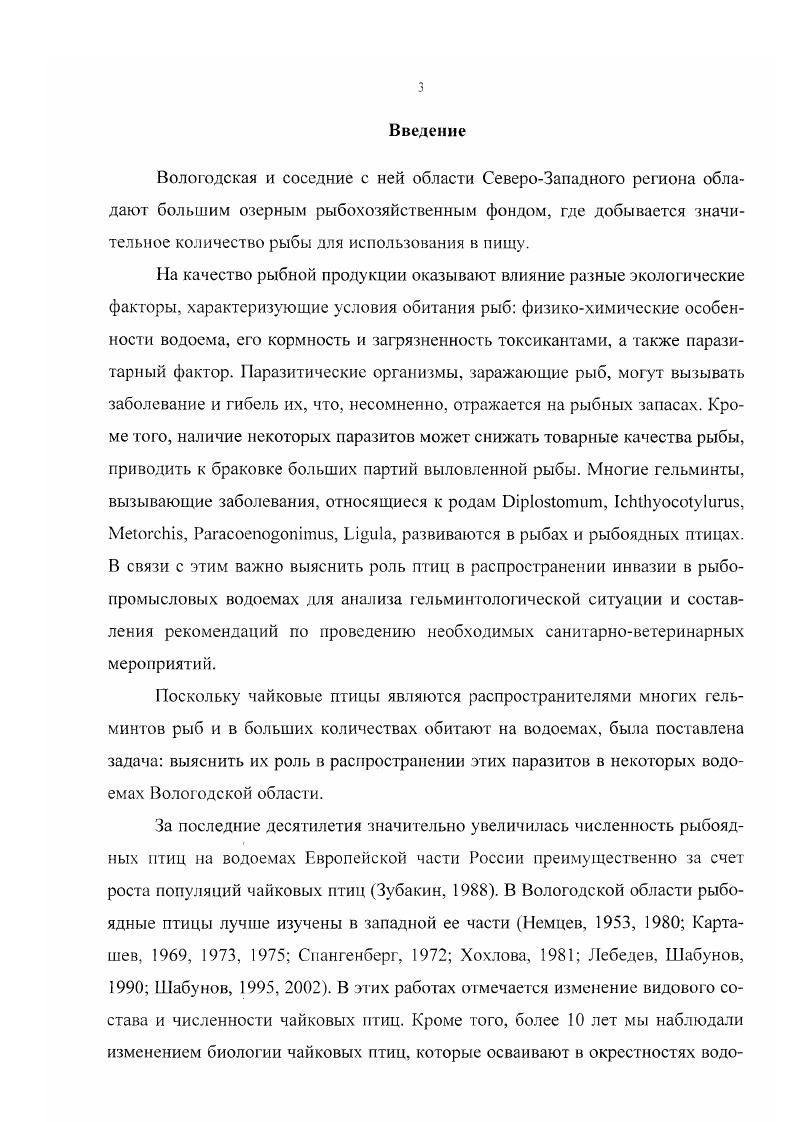 3

Введение

Вологодская и соседние с ней области Северо-Западного региона обладают большим озерным рыбохозяйственным фондом, где добывается значительное количество рыбы для использования в пищу.

На качество рыбной продукции оказывают влияние разные экологические факторы, характеризующие условия обитания рыб: физико-химические особенности водоема, его кормность и загрязненность токсикантами, а также паразитарный фактор. Паразитические организмы, заражающие рыб, могут вызывать заболевание и гибель их, что, несомненно, отражается на рыбных запасах. Кроме того, наличие некоторых паразитов может снижать товарные качества рыбы, приводить к браковке больших партий выловленной рыбы. Многие гельминты, вызывающие заболевания, относящиеся к родам Diplostomum, Ichthyocotylurus, Metorchis, Paracoenogonimus, Ligula, развиваются в рыбах и рыбоядных птицах. В связи с этим важно выяснить роль птиц в распространении инвазии в рыбопромысловых водоемах для анализа гельминтологической ситуации и составления рекомендаций по проведению необходимых санитарно-ветеринарных мероприятий.

Поскольку чайковые птицы являются распространителями многих гельминтов рыб и в больших количествах обитают на водоемах, была поставлена задача: выяснить их роль в распространении этих паразитов в некоторых водоемах Вологодской области.

За последние десятилетия значительно увеличилась численность рыбоядных птиц на водоемах Европейской части России преимущественно за счет роста популяций чайковых птиц (Зубакин, 1988). В Вологодской области рыбоядные птицы лучше изучены в западной ее части (Немцев, 1953, 1980; Карташев, 1969, 1973, 1975; Спангенберг, 1972; Хохлова, 1981; Лебедев, Шабунов, 1990; Шабунов, 1995, 2002). В этих работах отмечается изменение видового состава и численности чайковых птиц. Кроме того, более 10 лет мы наблюдали изменением биологии чайковых птиц, которые осваивают в окрестностях водо-